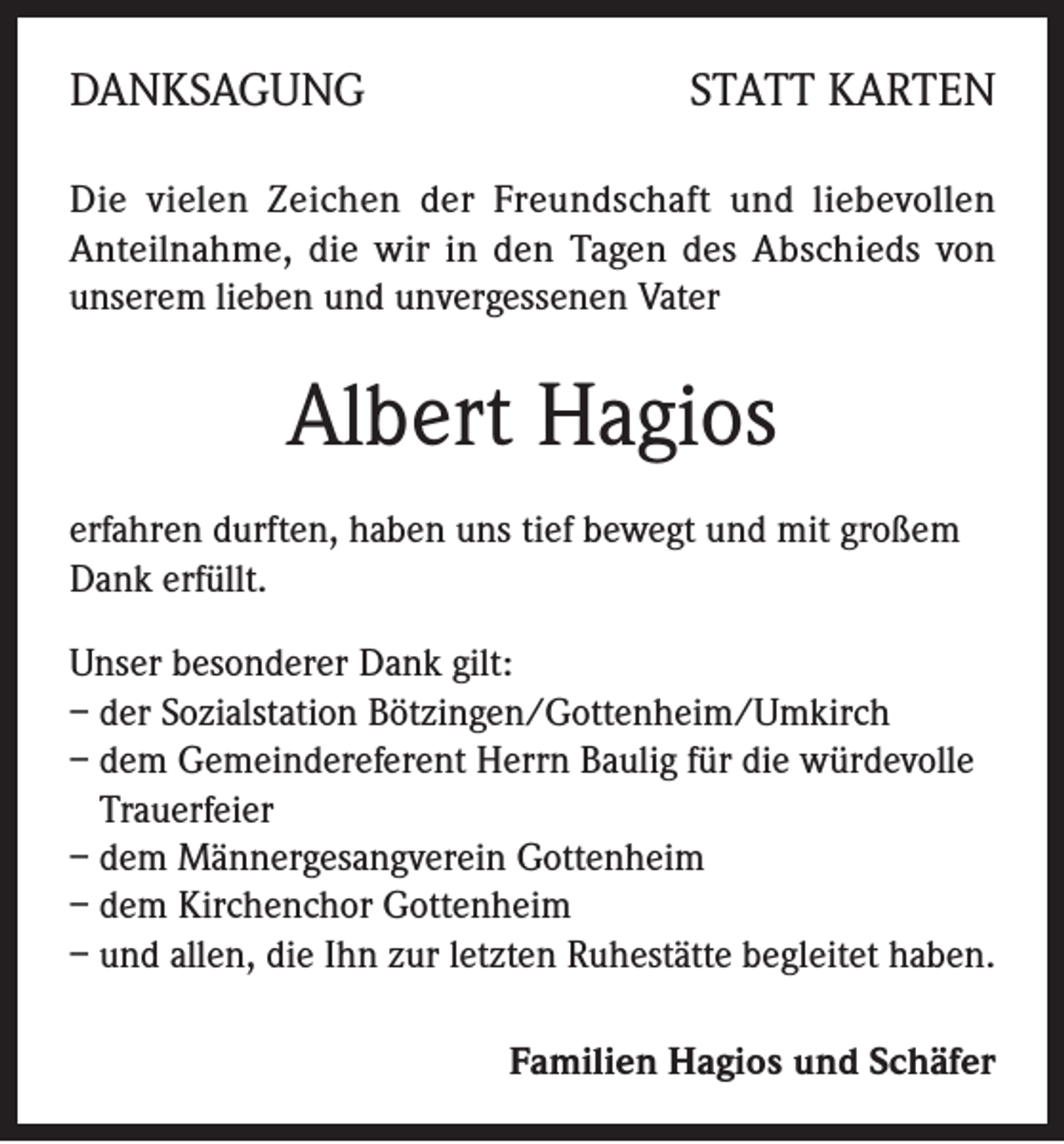 DANKSAGUNG STATT KARTEN

Die vielen Zeichen der Freundschaft und liebevollen Anteilnahme, die wir in den Tagen des Abschieds von unserem lieben und unvergessenen Vater

Albert Hagios

erfahren durften, haben uns tief bewegt und mit großem Dank erfüllt.

Unser besonderer Dank gilt:
- der Sozialstation Bötzingen/Gottenheim/Umkirch
- dem Gemeindereferent Herrn Baulig für die würdevolle Trauerfeier
- dem Männergesangverein Gottenheim
- dem Kirchenchor Gottenheim
- und allen, die Ihn zur letzten Ruhestätte begleitet haben.

Familien Hagios und Schäfer